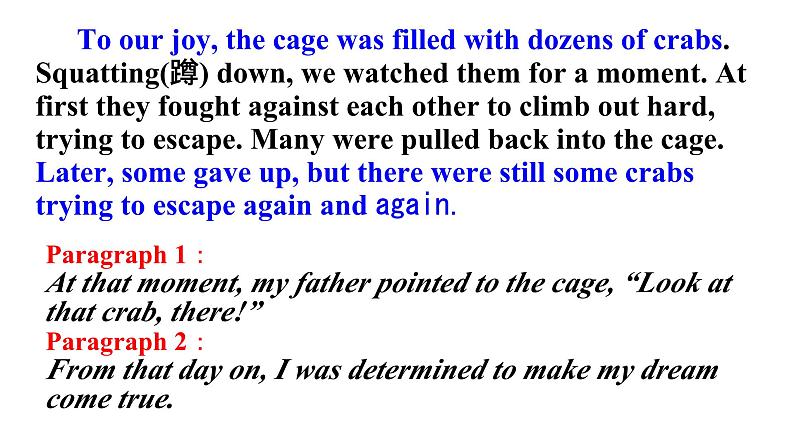 To our joy, the cage was filled with dozens of crabs. Squatting(蹲) down, we watched them for a moment. At first they fought against each other to climb out hard, trying to escape. Many were pulled back into the cage. Later, some gave up, but there were still some crabs trying to escape again and again.

Paragraph 1：
At that moment, my father pointed to the cage, "Look at that crab, there!"
Paragraph 2：
From that day on, I was determined to make my dream come true.